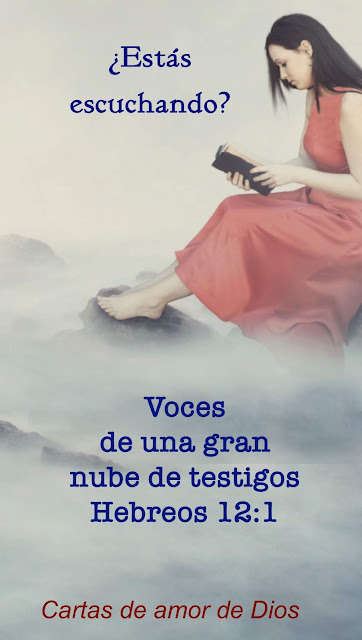 ¿Estás escuchando?

Voces de una gran nube de testigos Hebreos 12:1

Cartas de amor de Dios